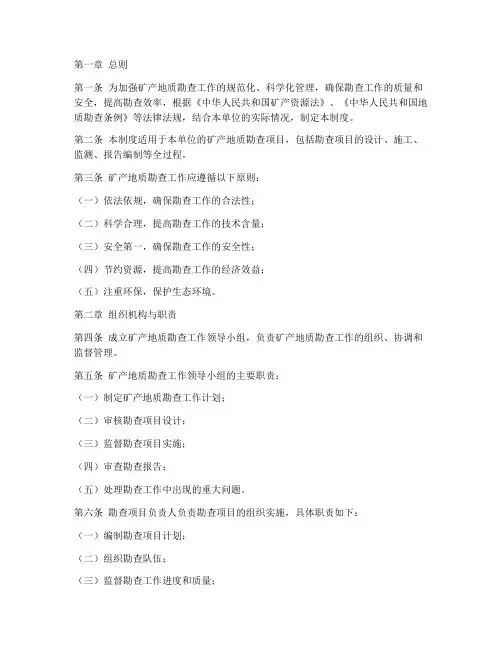 第一章 总则

第一条 为加强矿产地质勘查工作的规范化、科学化管理，确保勘查工作的质量和安全，提高勘查效率，根据《中华人民共和国矿产资源法》、《中华人民共和国地质勘查条例》等法律法规，结合本单位的实际情况，制定本制度。

第二条 本制度适用于本单位的矿产地质勘查项目，包括勘查项目的设计、施工、监测、报告编制等全过程。

第三条 矿产地质勘查工作应遵循以下原则：

（一）依法依规，确保勘查工作的合法性；

（二）科学合理，提高勘查工作的技术含量；

（三）安全第一，确保勘查工作的安全性；

（四）节约资源，提高勘查工作的经济效益；

（五）注重环保，保护生态环境。

第二章 组织机构与职责

第四条 成立矿产地质勘查工作领导小组，负责矿产地质勘查工作的组织、协调和监督管理。

第五条 矿产地质勘查工作领导小组的主要职责：

（一）制定矿产地质勘查工作计划；

（二）审核勘查项目设计；

（三）监督勘查项目实施；

（四）审查勘查报告；

（五）处理勘查工作中出现的重大问题。

第六条 勘查项目负责人负责勘查项目的组织实施，具体职责如下：

（一）编制勘查项目计划；

（二）组织勘查队伍；

（三）监督勘查工作进度和质量；